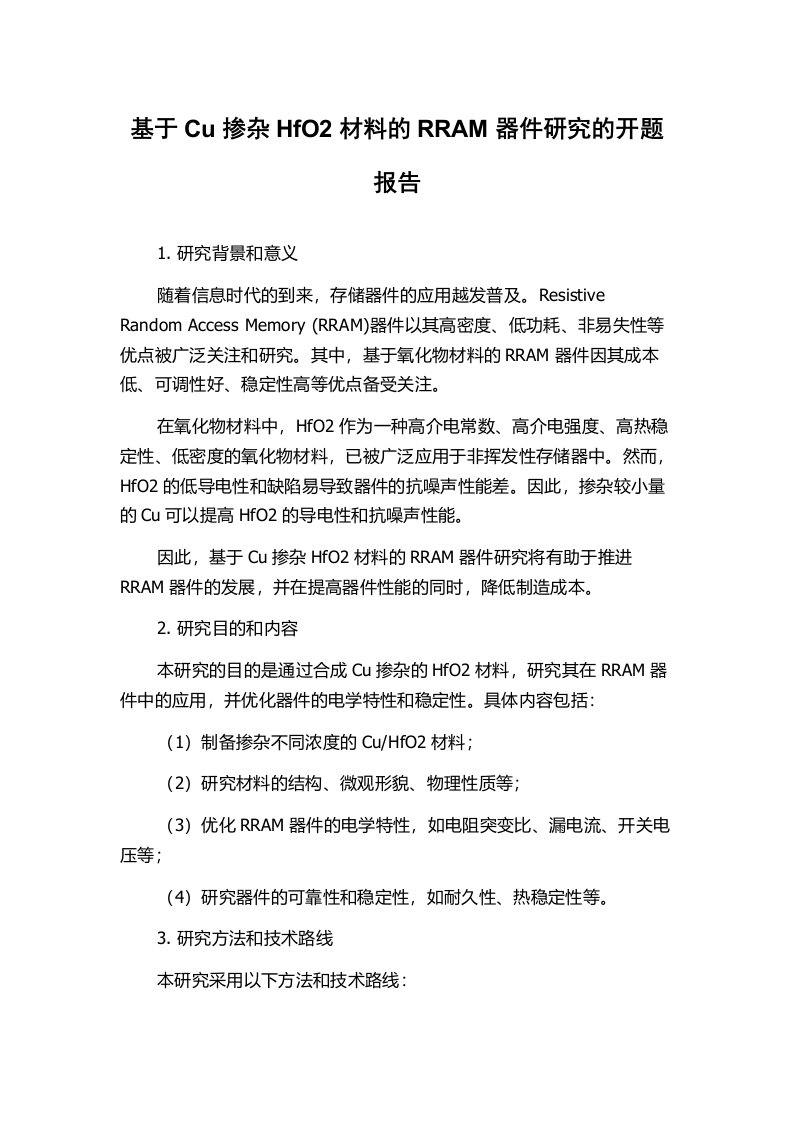 基于 Cu 掺杂 HfO2 材料的 RRAM 器件研究的开题报告

1. 研究背景和意义

随着信息时代的到来，存储器件的应用越发普及。Resistive Random Access Memory (RRAM)器件以其高密度、低功耗、非易失性等优点被广泛关注和研究。其中，基于氧化物材料的 RRAM 器件因其成本低、可调性好、稳定性高等优点备受关注。

在氧化物材料中，HfO2 作为一种高介电常数、高介电强度、高热稳定性、低密度的氧化物材料，已被广泛应用于非挥发性存储器中。然而，HfO2 的低导电性和缺陷易导致器件的抗噪声性能差。因此，掺杂较小量的 Cu 可以提高 HfO2 的导电性和抗噪声性能。

因此，基于 Cu 掺杂 HfO2 材料的 RRAM 器件研究将有助于推进 RRAM 器件的发展，并在提高器件性能的同时，降低制造成本。

2. 研究目的和内容

本研究的目的是通过合成 Cu 掺杂的 HfO2 材料，研究其在 RRAM 器件中的应用，并优化器件的电学特性和稳定性。具体内容包括：

（1）制备掺杂不同浓度的 Cu/HfO2 材料；

（2）研究材料的结构、微观形貌、物理性质等；

（3）优化 RRAM 器件的电学特性，如电阻突变比、漏电流、开关电压等；

（4）研究器件的可靠性和稳定性，如耐久性、热稳定性等。

3. 研究方法和技术路线

本研究采用以下方法和技术路线：